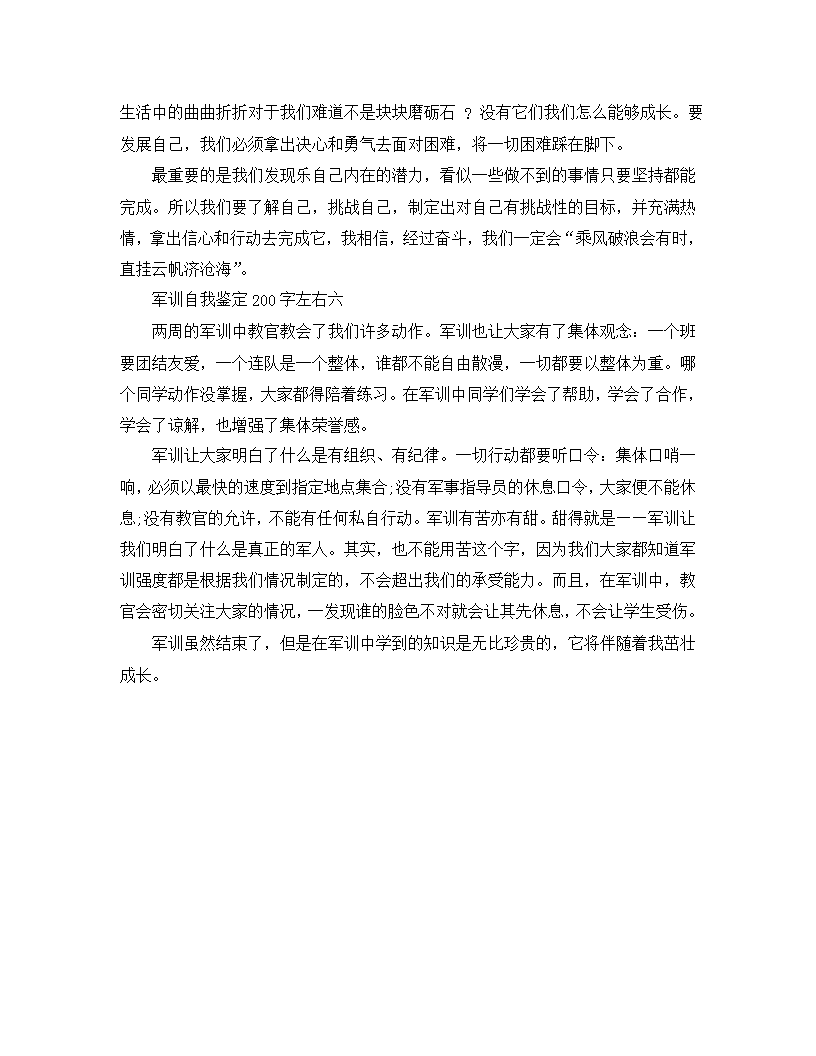 生活中的曲曲折折对于我们难道不是块块磨砺石 ？没有它们我们怎么能够成长。要发展自己，我们必须拿出决心和勇气去面对困难，将一切困难踩在脚下。

最重要的是我们发现乐自己内在的潜力，看似一些做不到的事情只要坚持都能完成。所以我们要了解自己，挑战自己，制定出对自己有挑战性的目标，并充满热情，拿出信心和行动去完成它，我相信，经过奋斗，我们一定会“乘风破浪会有时，直挂云帆济沧海”。

军训自我鉴定200字左右六

两周的军训中教官教会了我们许多动作。军训也让大家有了集体观念：一个班要团结友爱，一个连队是一个整体，谁都不能自由散漫，一切都要以整体为重。哪个同学动作没掌握，大家都得陪着练习。在军训中同学们学会了帮助，学会了合作，学会了谅解，也增强了集体荣誉感。

军训让大家明白了什么是有组织、有纪律。一切行动都要听口令：集体口哨一响，必须以最快的速度到指定地点集合;没有军事指导员的休息口令，大家便不能休息;没有教官的允许，不能有任何私自行动。军训有苦亦有甜。甜得就是——军训让我们明白了什么是真正的军人。其实，也不能用苦这个字，因为我们大家都知道军训强度都是根据我们情况制定的，不会超出我们的承受能力。而且，在军训中，教官会密切关注大家的情况，一发现谁的脸色不对就会让其先休息，不会让学生受伤。

军训虽然结束了，但是在军训中学到的知识是无比珍贵的，它将伴随着我茁壮成长。